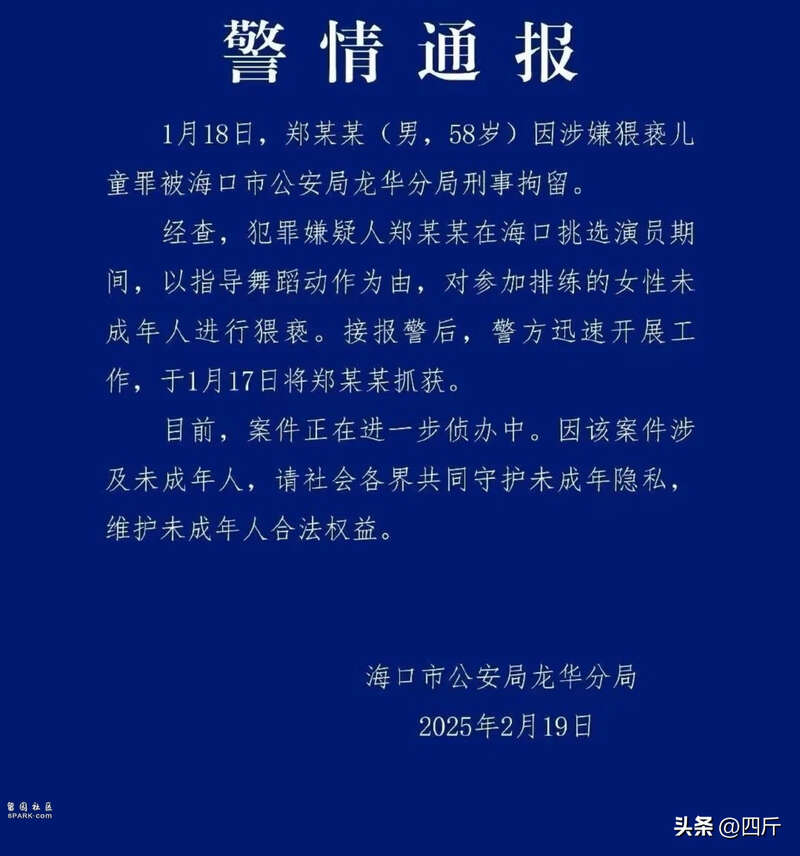 警情通报

1月18日，郑某某（男，58岁）因涉嫌猥亵儿童罪被海口市公安局龙华分局刑事拘留。

经查，犯罪嫌疑人郑某某在海口挑选演员期间，以指导舞蹈动作为由，对参加排练的女性未成年人进行猥亵。接报警后，警方迅速开展工作，于1月17日将郑某某抓获。

目前，案件正在进一步侦办中。因该案件涉及未成年人，请社会各界共同守护未成年隐私，维护未成年人合法权益。

海口市公安局龙华分局
2025年2月19日

留园社区
6PARK.com

头条 @四斤